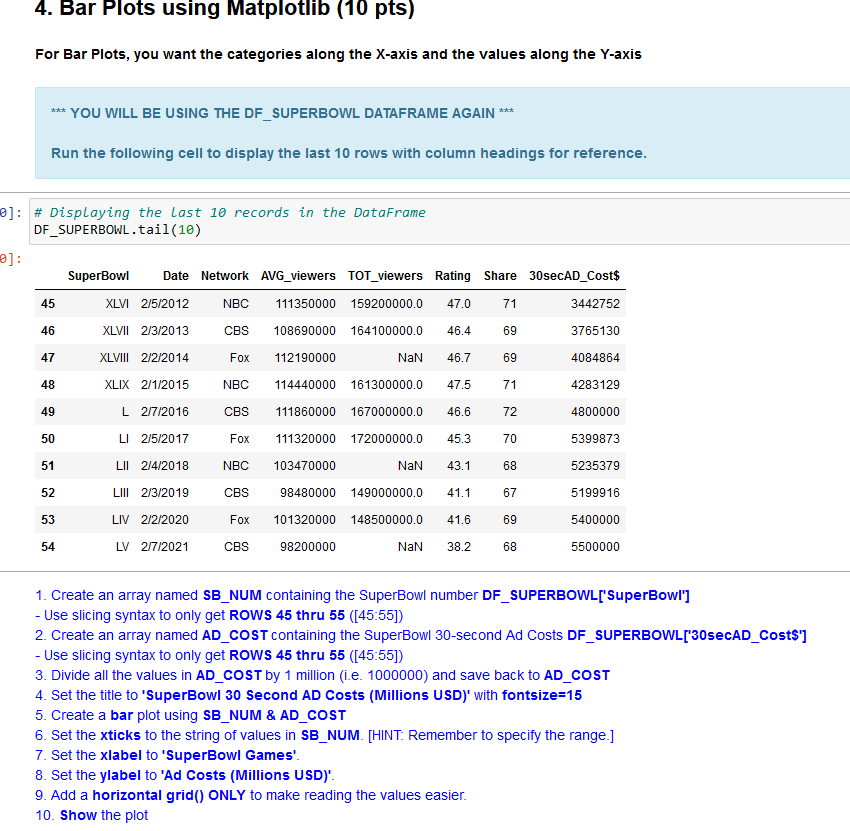 4. Bar Plots using Matplotlib (10 pts)

For Bar Plots, you want the categories along the X-axis and the values along the Y-axis

*** YOU WILL BE USING THE DF_SUPERBOWL DATAFRAME AGAIN ***

Run the following cell to display the last 10 rows with column headings for reference.

0]: # Displaying the last 10 records in the DataFrame
DF_SUPERBOWL.tail(10)

0]:

| | SuperBowl | Date | Network | AVG_viewers | TOT_viewers | Rating | Share | 30secAD_Cost$ |
|---|---|---|---|---|---|---|---|---|
| 45 | XLVI | 2/5/2012 | NBC | 111350000 | 159200000.0 | 47.0 | 71 | 3442752 |
| 46 | XLVII | 2/3/2013 | CBS | 108690000 | 164100000.0 | 46.4 | 69 | 3765130 |
| 47 | XLVIII | 2/2/2014 | Fox | 112190000 | NaN | 46.7 | 69 | 4084864 |
| 48 | XLIX | 2/1/2015 | NBC | 114440000 | 161300000.0 | 47.5 | 71 | 4283129 |
| 49 | L | 2/7/2016 | CBS | 111860000 | 167000000.0 | 46.6 | 72 | 4800000 |
| 50 | LI | 2/5/2017 | Fox | 111320000 | 172000000.0 | 45.3 | 70 | 5399873 |
| 51 | LII | 2/4/2018 | NBC | 103470000 | NaN | 43.1 | 68 | 5235379 |
| 52 | LIII | 2/3/2019 | CBS | 98480000 | 149000000.0 | 41.1 | 67 | 5199916 |
| 53 | LIV | 2/2/2020 | Fox | 101320000 | 148500000.0 | 41.6 | 69 | 5400000 |
| 54 | LV | 2/7/2021 | CBS | 98200000 | NaN | 38.2 | 68 | 5500000 |

1. Create an array named SB_NUM containing the SuperBowl number DF_SUPERBOWL['SuperBowl']
- Use slicing syntax to only get ROWS 45 thru 55 ([45:55])
2. Create an array named AD_COST containing the SuperBowl 30-second Ad Costs DF_SUPERBOWL['30secAD_Cost$']
- Use slicing syntax to only get ROWS 45 thru 55 ([45:55])
3. Divide all the values in AD_COST by 1 million (i.e. 1000000) and save back to AD_COST
4. Set the title to 'SuperBowl 30 Second AD Costs (Millions USD)' with fontsize=15
5. Create a bar plot using SB_NUM & AD_COST
6. Set the xticks to the string of values in SB_NUM. [HINT: Remember to specify the range.]
7. Set the xlabel to 'SuperBowl Games'.
8. Set the ylabel to 'Ad Costs (Millions USD)'.
9. Add a horizontal grid() ONLY to make reading the values easier.
10. Show the plot